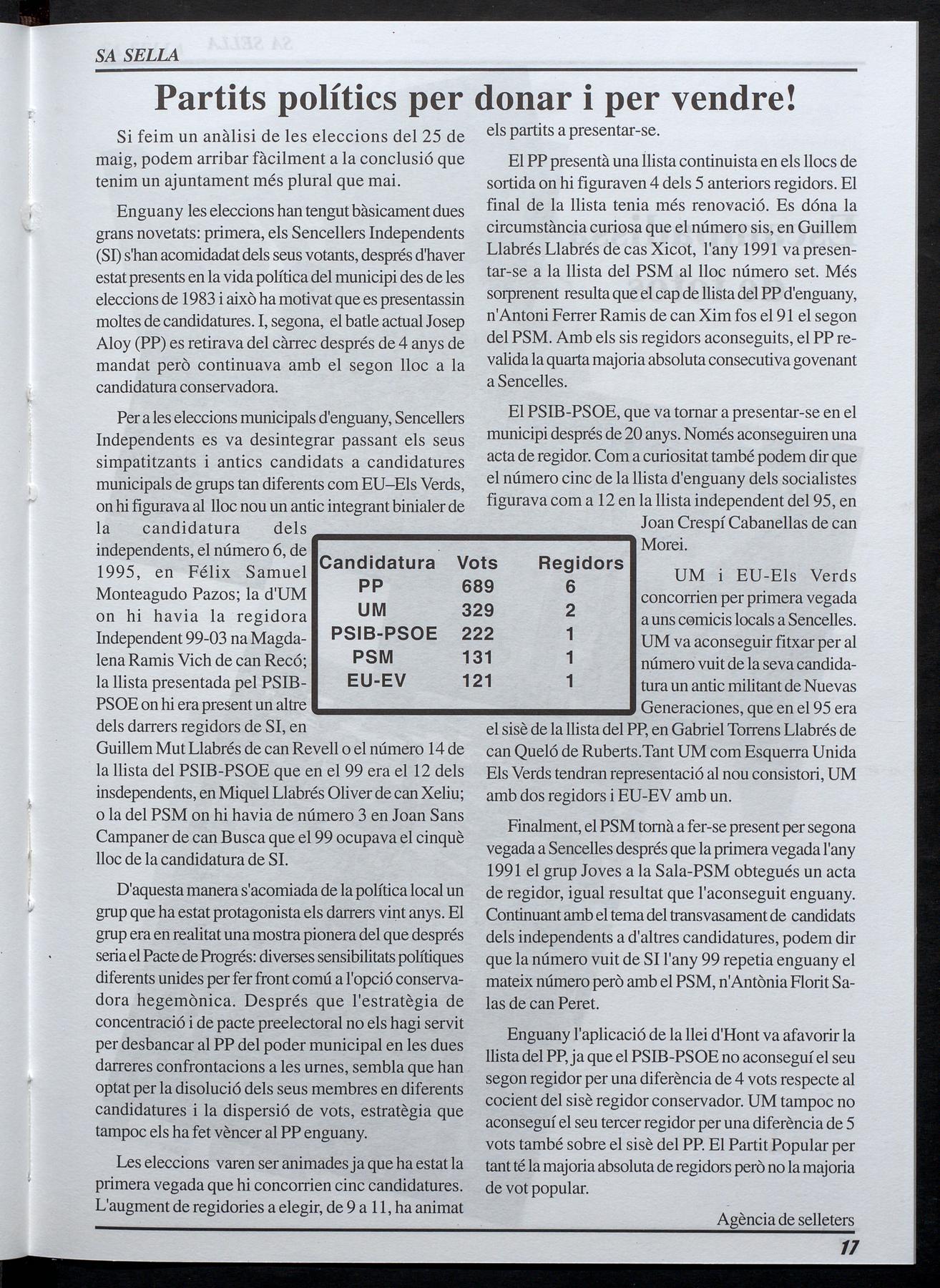 SA SELLA

Partits polítics per donar i per vendre!

Si feim un anàlisi de les eleccions del 25 de maig, podem arribar fàcilment a la conclusió que tenim un ajuntament més plural que mai.

Enguany les eleccions han tengut bàsicament dues grans novetats: primera, els Sencellers Independents (SI) s'han acomidadat dels seus votants, després d'haver estat presents en la vida política del municipi des de les eleccions de 1983 i això ha motivat que es presentassin moltes de candidatures. I, segona, el batle actual Josep Aloy (PP) es retirava del càrrec després de 4 anys de mandat però continuava amb el segon lloc a la candidatura conservadora.

Per a les eleccions municipals d'enguany, Sencellers Independents es va desintegrar passant els seus simpatitzants i antics candidats a candidatures municipals de grups tan diferents com EU–Els Verds, on hi figurava al lloc nou un antic integrant binialer de la candidatura dels independents, el número 6, de 1995, en Félix Samuel Monteagudo Pazos; la d'UM on hi havia la regidora Independent 99-03 na Magdalena Ramis Vich de can Recó; la llista presentada pel PSIB-PSOE on hi era present un altre dels darrers regidors de SI, en Guillem Mut Llabrés de can Revell o el número 14 de la llista del PSIB-PSOE que en el 99 era el 12 dels insdependents, en Miquel Llabrés Oliver de can Xeliu; o la del PSM on hi havia de número 3 en Joan Sans Campaner de can Busca que el 99 ocupava el cinquè lloc de la candidatura de SI.

D'aquesta manera s'acomiada de la política local un grup que ha estat protagonista els darrers vint anys. El grup era en realitat una mostra pionera del que després seria el Pacte de Progrés: diverses sensibilitats polítiques diferents unides per fer front comú a l'opció conservadora hegemònica. Després que l'estratègia de concentració i de pacte preelectoral no els hagi servit per desbancar al PP del poder municipal en les dues darreres confrontacions a les urnes, sembla que han optat per la disolució dels seus membres en diferents candidatures i la dispersió de vots, estratègia que tampoc els ha fet vèncer al PP enguany.

Les eleccions varen ser animades ja que ha estat la primera vegada que hi concorrien cinc candidatures. L'augment de regidories a elegir, de 9 a 11, ha animat els partits a presentar-se.

El PP presentà una llista continuista en els llocs de sortida on hi figuraven 4 dels 5 anteriors regidors. El final de la llista tenia més renovació. Es dóna la circumstància curiosa que el número sis, en Guillem Llabrés Llabrés de cas Xicot, l'any 1991 va presentar-se a la llista del PSM al lloc número set. Més sorprenent resulta que el cap de llista del PP d'enguany, n'Antoni Ferrer Ramis de can Xim fos el 91 el segon del PSM. Amb els sis regidors aconseguits, el PP revalida la quarta majoria absoluta consecutiva govenant a Sencelles.

El PSIB-PSOE, que va tornar a presentar-se en el municipi després de 20 anys. Només aconseguiren una acta de regidor. Com a curiositat també podem dir que el número cinc de la llista d'enguany dels socialistes figurava com a 12 en la llista independent del 95, en Joan Crespí Cabanellas de can Morei.

| Candidatura | Vots | Regidors |
|---|---|---|
| PP | 689 | 6 |
| UM | 329 | 2 |
| PSIB-PSOE | 222 | 1 |
| PSM | 131 | 1 |
| EU-EV | 121 | 1 |

UM i EU-Els Verds concorrien per primera vegada a uns comicis locals a Sencelles. UM va aconseguir fitxar per al número vuit de la seva candidatura un antic militant de Nuevas Generaciones, que en el 95 era el sisè de la llista del PP, en Gabriel Torrens Llabrés de can Queló de Ruberts.Tant UM com Esquerra Unida Els Verds tendran representació al nou consistori, UM amb dos regidors i EU-EV amb un.

Finalment, el PSM tornà a fer-se present per segona vegada a Sencelles després que la primera vegada l'any 1991 el grup Joves a la Sala-PSM obtegués un acta de regidor, igual resultat que l'aconseguit enguany. Continuant amb el tema del transvasament de candidats dels independents a d'altres candidatures, podem dir que la número vuit de SI l'any 99 repetia enguany el mateix número però amb el PSM, n'Antònia Florit Salas de can Peret.

Enguany l'aplicació de la llei d'Hont va afavorir la llista del PP, ja que el PSIB-PSOE no aconseguí el seu segon regidor per una diferència de 4 vots respecte al cocient del sisè regidor conservador. UM tampoc no aconseguí el seu tercer regidor per una diferència de 5 vots també sobre el sisè del PP. El Partit Popular per tant té la majoria absoluta de regidors però no la majoria de vot popular.

Agència de selleters

17